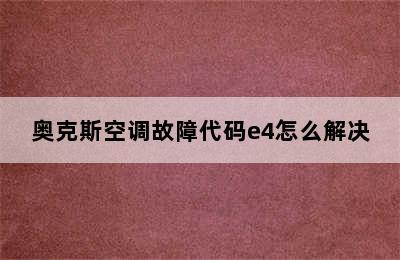 奥克斯空调故障代码e4怎么解决